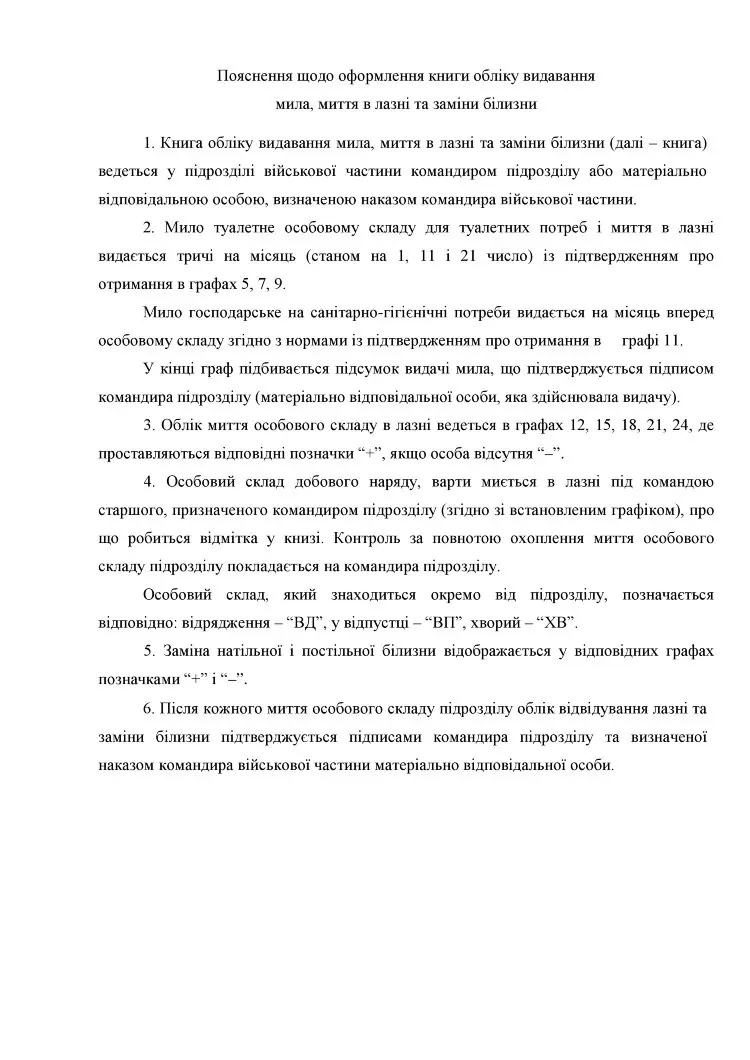 Пояснення щодо оформлення книги обліку видавання
мила, миття в лазні та заміни білизни

1. Книга обліку видавання мила, миття в лазні та заміни білизни (далі – книга) ведеться у підрозділі військової частини командиром підрозділу або матеріально відповідальною особою, визначеною наказом командира військової частини.

2. Мило туалетне особовому складу для туалетних потреб і миття в лазні видається тричі на місяць (станом на 1, 11 і 21 число) із підтвердженням про отримання в графах 5, 7, 9.

Мило господарське на санітарно-гігієнічні потреби видається на місяць вперед особовому складу згідно з нормами із підтвердженням про отримання в графі 11.

У кінці граф підбивається підсумок видачі мила, що підтверджується підписом командира підрозділу (матеріально відповідальної особи, яка здійснювала видачу).

3. Облік миття особового складу в лазні ведеться в графах 12, 15, 18, 21, 24, де проставляються відповідні позначки "+", якщо особа відсутня "–".

4. Особовий склад добового наряду, варти миється в лазні під командою старшого, призначеного командиром підрозділу (згідно зі встановленим графіком), про що робиться відмітка у книзі. Контроль за повнотою охоплення миття особового складу підрозділу покладається на командира підрозділу.

Особовий склад, який знаходиться окремо від підрозділу, позначається відповідно: відрядження – "ВД", у відпустці – "ВП", хворий – "ХВ".

5. Заміна натільної і постільної білизни відображається у відповідних графах позначками "+" і "–".

6. Після кожного миття особового складу підрозділу облік відвідування лазні та заміни білизни підтверджується підписами командира підрозділу та визначеної наказом командира військової частини матеріально відповідальної особи.